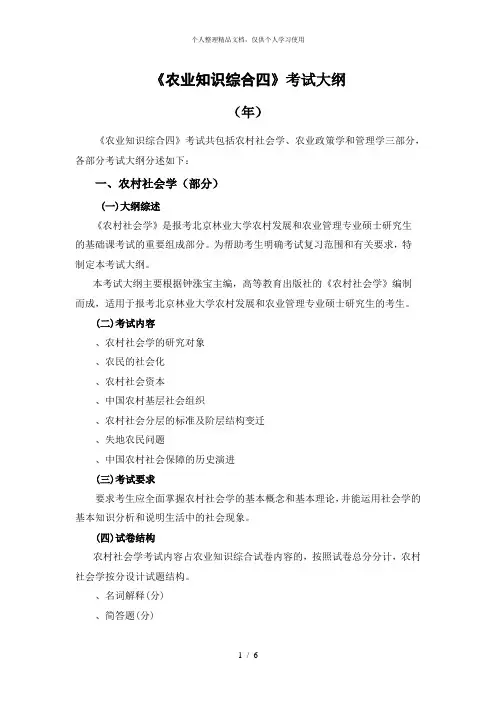 个人整理精品文档，仅供个人学习使用

《农业知识综合四》考试大纲

（年）

《农业知识综合四》考试共包括农村社会学、农业政策学和管理学三部分，各部分考试大纲分述如下：

一、农村社会学（部分）

(一)大纲综述

《农村社会学》是报考北京林业大学农村发展和农业管理专业硕士研究生的基础课考试的重要组成部分。为帮助考生明确考试复习范围和有关要求，特制定本考试大纲。

本考试大纲主要根据钟涨宝主编，高等教育出版社的《农村社会学》编制而成，适用于报考北京林业大学农村发展和农业管理专业硕士研究生的考生。

(二)考试内容

、农村社会学的研究对象

、农民的社会化

、农村社会资本

、中国农村基层社会组织

、农村社会分层的标准及阶层结构变迁

、失地农民问题

、中国农村社会保障的历史演进

(三)考试要求

要求考生应全面掌握农村社会学的基本概念和基本理论，并能运用社会学的基本知识分析和说明生活中的社会现象。

(四)试卷结构

农村社会学考试内容占农业知识综合试卷内容的，按照试卷总分分计，农村社会学按分设计试题结构。

、名词解释（分）

、简答题（分）

1 / 6